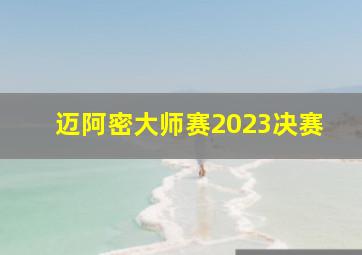 迈阿密大师赛2023决赛